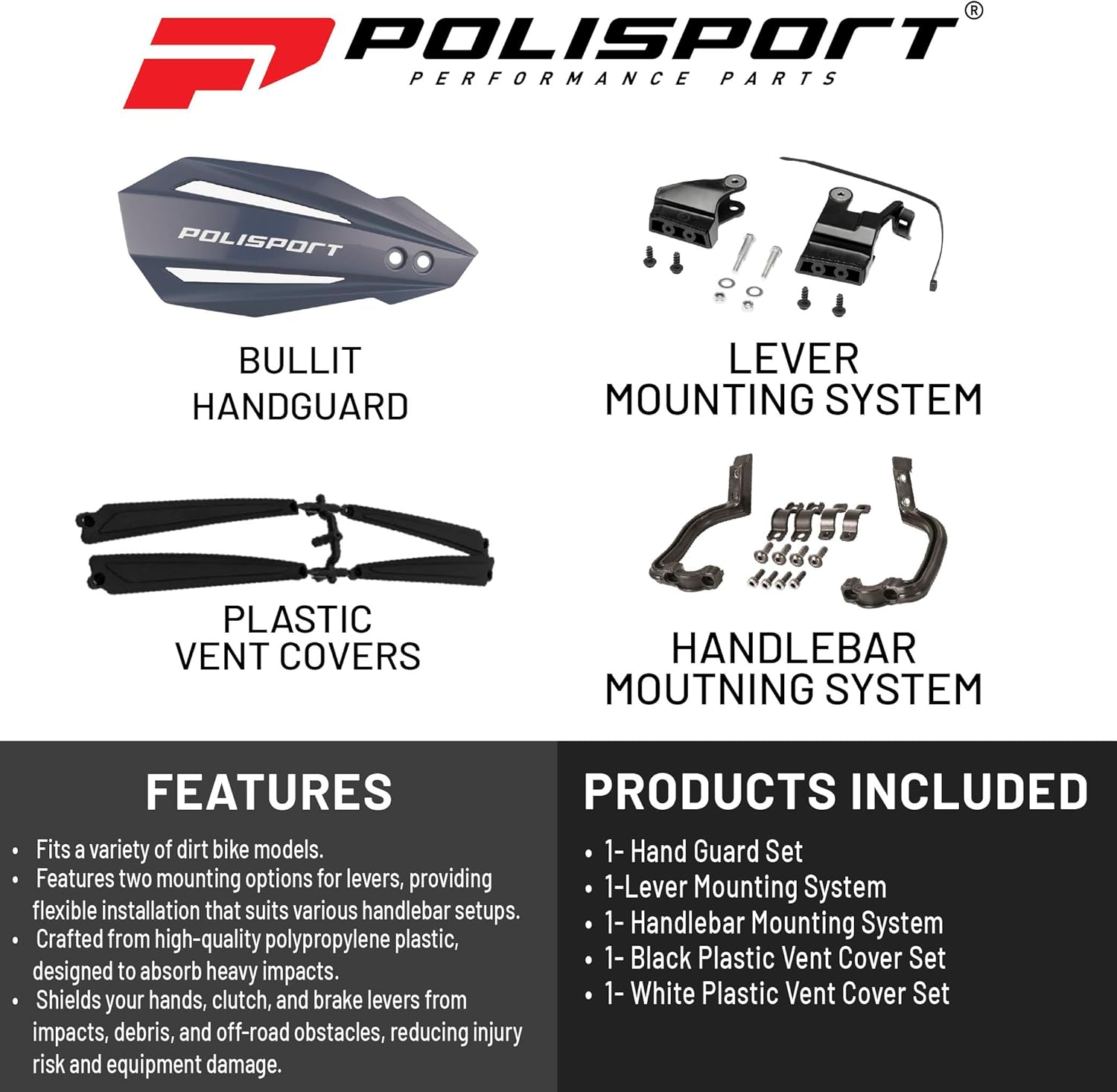 POLISPORT®
PERFORMANCE PARTS

POLISPORT

BULLIT
HANDGUARD

LEVER
MOUNTING SYSTEM

PLASTIC
VENT COVERS

HANDLEBAR
MOUTNING SYSTEM

FEATURES

• Fits a variety of dirt bike models.
• Features two mounting options for levers, providing flexible installation that suits various handlebar setups.
• Crafted from high-quality polypropylene plastic, designed to absorb heavy impacts.
• Shields your hands, clutch, and brake levers from impacts, debris, and off-road obstacles, reducing injury risk and equipment damage.

PRODUCTS INCLUDED

• 1- Hand Guard Set
• 1-Lever Mounting System
• 1- Handlebar Mounting System
• 1- Black Plastic Vent Cover Set
• 1- White Plastic Vent Cover Set